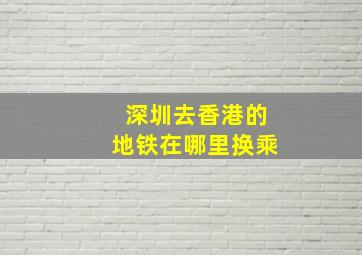 深圳去香港的
地铁在哪里换乘